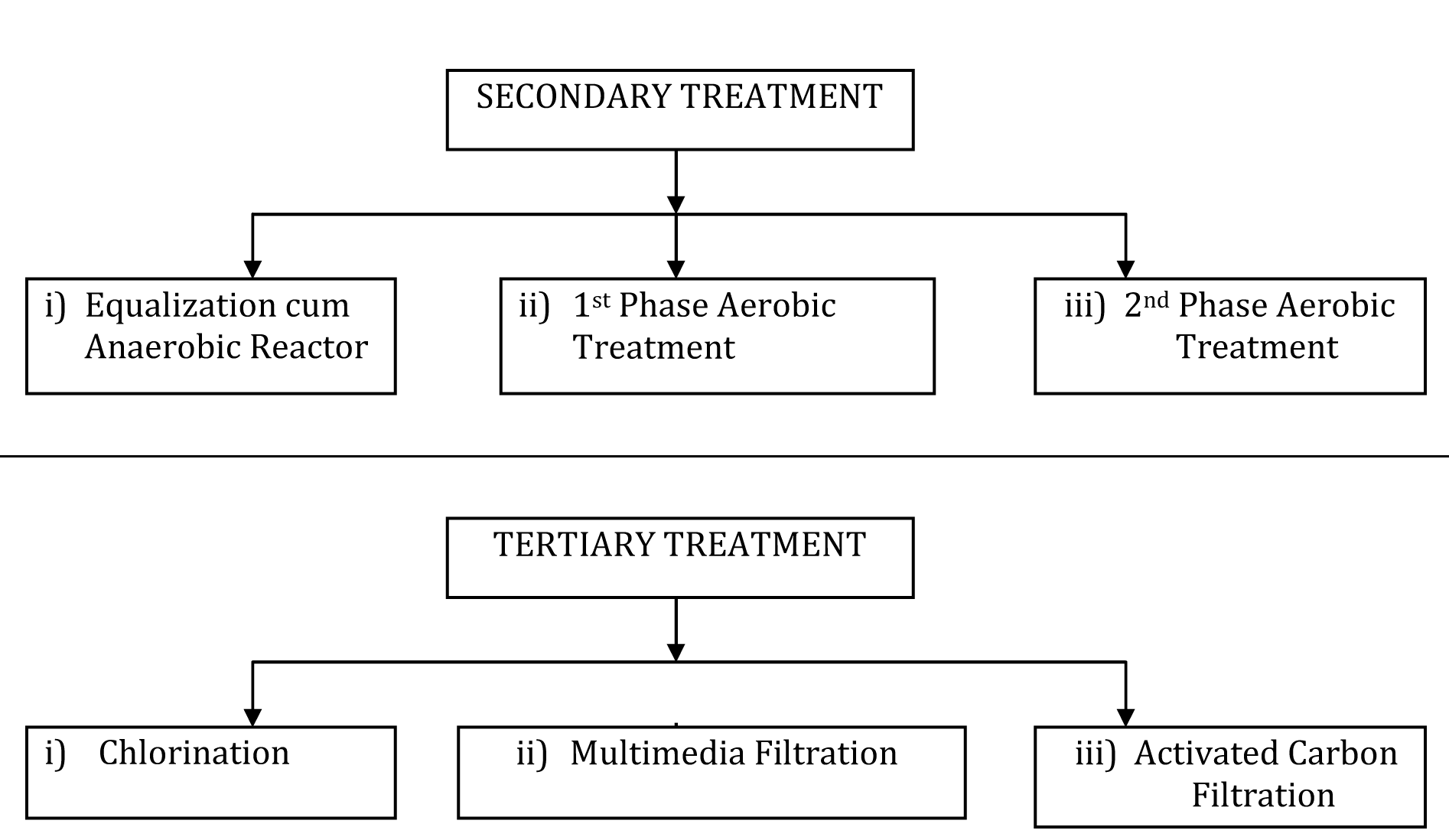 SECONDARY TREATMENT

i) Equalization cum Anaerobic Reactor

ii) 1st Phase Aerobic Treatment

iii) 2nd Phase Aerobic Treatment

TERTIARY TREATMENT

i) Chlorination

ii) Multimedia Filtration

iii) Activated Carbon Filtration